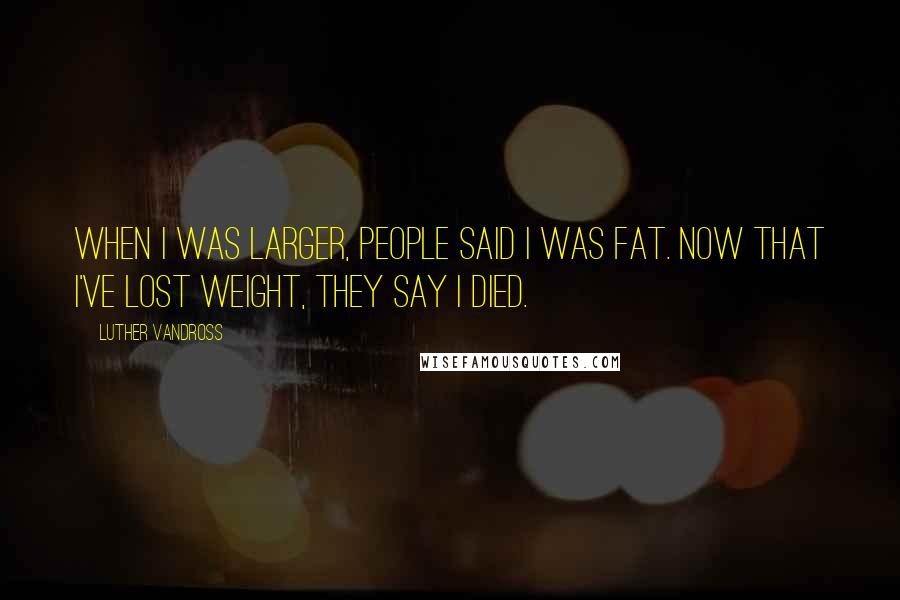 WHEN I WAS LARGER, PEOPLE SAID I WAS FAT. NOW THAT I'VE LOST WEIGHT, THEY SAY I DIED.

LUTHER VANDROSS

WISEFAMOUSQUOTES.COM